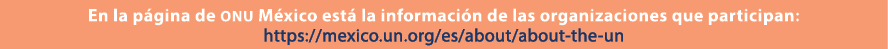 En la página de ONU México está la información de las organizaciones que participan:
https://mexico.un.org/es/about/about-the-un